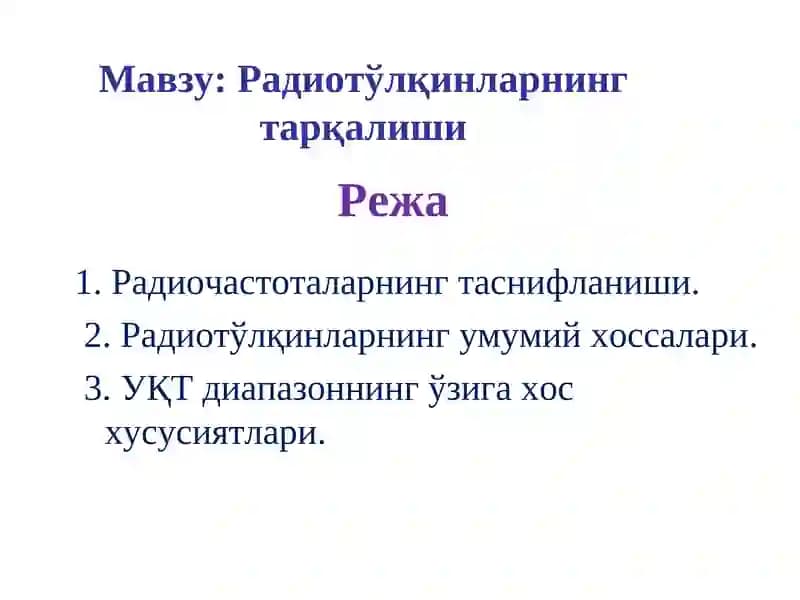 Мавзу: Радиотўлқинларнинг тарқалиши

Режа

1. Радиочастоталарнинг таснифланиши.
2. Радиотўлқинларнинг умумий хоссалари.
3. УҚТ диапазоннинг ўзига хос хусусиятлари.